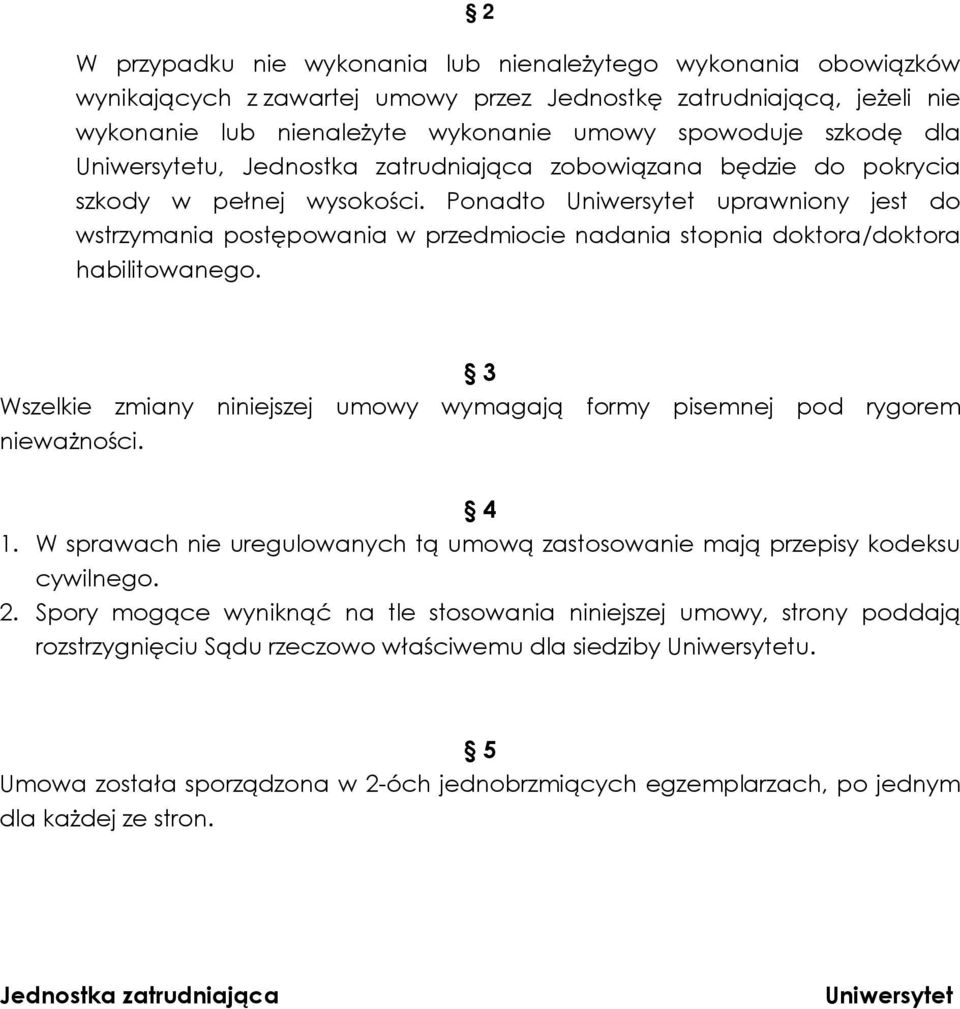 § 2

W przypadku nie wykonania lub nienależytego wykonania obowiązków wynikających z zawartej umowy przez Jednostkę zatrudniającą, jeżeli nie wykonanie lub nienależyte wykonanie umowy spowoduje szkodę dla Uniwersytetu, Jednostka zatrudniająca zobowiązana będzie do pokrycia szkody w pełnej wysokości. Ponadto Uniwersytet uprawniony jest do wstrzymania postępowania w przedmiocie nadania stopnia doktora/doktora habilitowanego.

§ 3

Wszelkie zmiany niniejszej umowy wymagają formy pisemnej pod rygorem nieważności.

§ 4

1. W sprawach nie uregulowanych tą umową zastosowanie mają przepisy kodeksu cywilnego.
2. Spory mogące wyniknąć na tle stosowania niniejszej umowy, strony poddają rozstrzygnięciu Sądu rzeczowo właściwemu dla siedziby Uniwersytetu.

§ 5

Umowa została sporządzona w 2-óch jednobrzmiących egzemplarzach, po jednym dla każdej ze stron.

Jednostka zatrudniająca

Uniwersytet